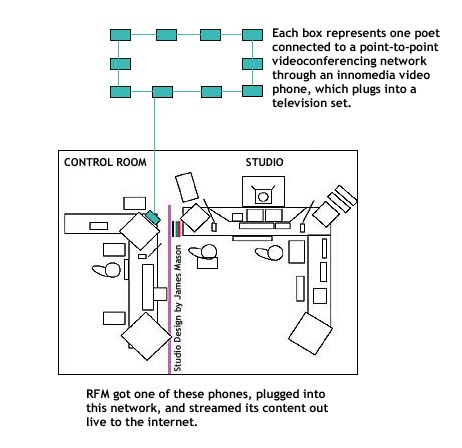 Each box represents one poet connected to a point-to-point videoconferencing network through an innomedia video phone, which plugs into a television set.

CONTROL ROOM

STUDIO

Studio Design by James Mason

RFM got one of these phones, plugged into this network, and streamed its content out live to the internet.